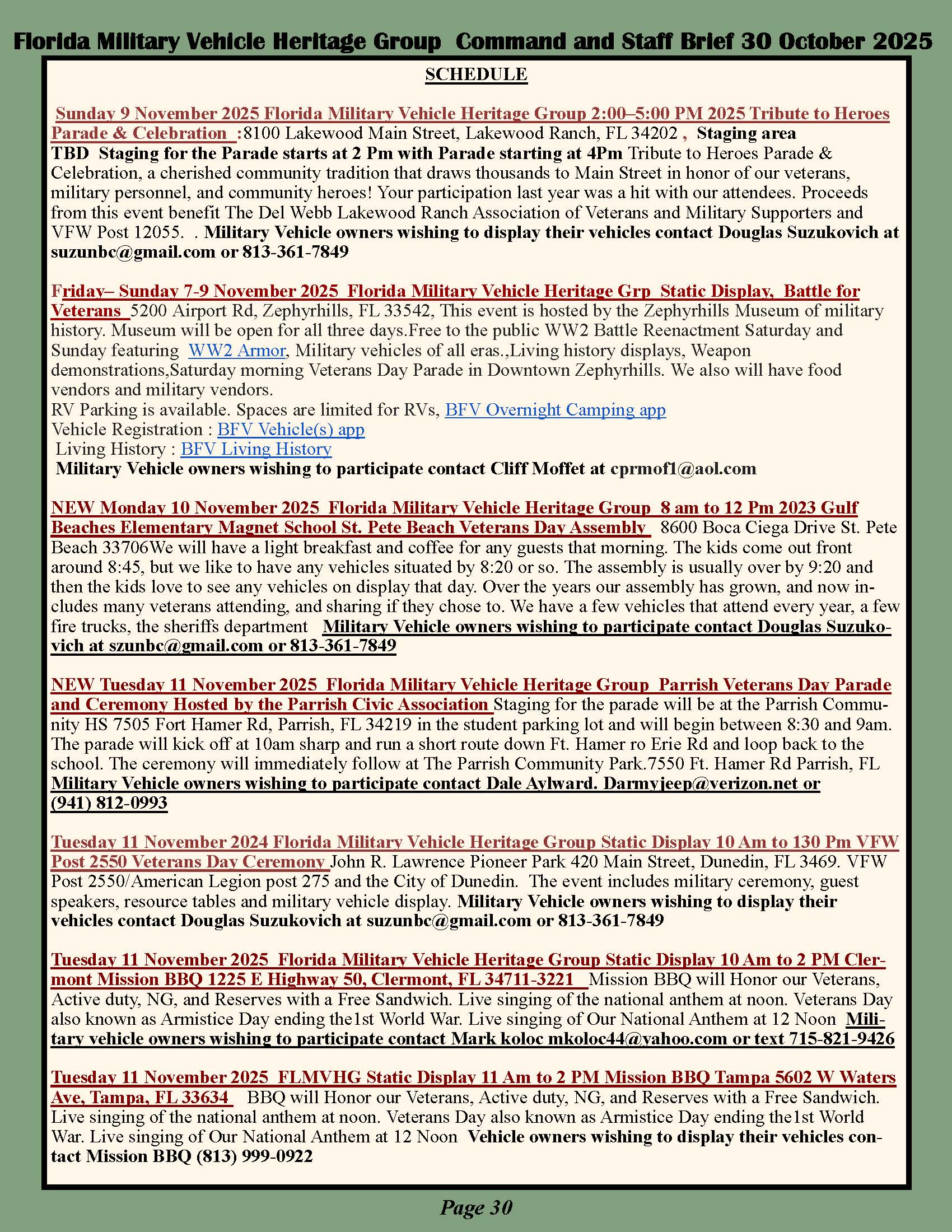 Florida Military Vehicle Heritage Group Command and Staff Brief 30 October 2025

SCHEDULE

Sunday 9 November 2025 Florida Military Vehicle Heritage Group 2:00–5:00 PM 2025 Tribute to Heroes Parade & Celebration :8100 Lakewood Main Street, Lakewood Ranch, FL 34202 , Staging area TBD Staging for the Parade starts at 2 Pm with Parade starting at 4Pm Tribute to Heroes Parade & Celebration, a cherished community tradition that draws thousands to Main Street in honor of our veterans, military personnel, and community heroes! Your participation last year was a hit with our attendees. Proceeds from this event benefit The Del Webb Lakewood Ranch Association of Veterans and Military Supporters and VFW Post 12055. . Military Vehicle owners wishing to display their vehicles contact Douglas Suzukovich at suzunbc@gmail.com or 813-361-7849

Friday– Sunday 7-9 November 2025 Florida Military Vehicle Heritage Grp Static Display, Battle for Veterans 5200 Airport Rd, Zephyrhills, FL 33542, This event is hosted by the Zephyrhills Museum of military history. Museum will be open for all three days.Free to the public WW2 Battle Reenactment Saturday and Sunday featuring WW2 Armor, Military vehicles of all eras.,Living history displays, Weapon demonstrations,Saturday morning Veterans Day Parade in Downtown Zephyrhills. We also will have food vendors and military vendors.
RV Parking is available. Spaces are limited for RVs, BFV Overnight Camping app
Vehicle Registration : BFV Vehicle(s) app
Living History : BFV Living History
Military Vehicle owners wishing to participate contact Cliff Moffet at cprmof1@aol.com

NEW Monday 10 November 2025 Florida Military Vehicle Heritage Group 8 am to 12 Pm 2023 Gulf Beaches Elementary Magnet School St. Pete Beach Veterans Day Assembly 8600 Boca Ciega Drive St. Pete Beach 33706We will have a light breakfast and coffee for any guests that morning. The kids come out front around 8:45, but we like to have any vehicles situated by 8:20 or so. The assembly is usually over by 9:20 and then the kids love to see any vehicles on display that day. Over the years our assembly has grown, and now includes many veterans attending, and sharing if they chose to. We have a few vehicles that attend every year, a few fire trucks, the sheriffs department Military Vehicle owners wishing to participate contact Douglas Suzukovich at szunbc@gmail.com or 813-361-7849

NEW Tuesday 11 November 2025 Florida Military Vehicle Heritage Group Parrish Veterans Day Parade and Ceremony Hosted by the Parrish Civic Association Staging for the parade will be at the Parrish Community HS 7505 Fort Hamer Rd, Parrish, FL 34219 in the student parking lot and will begin between 8:30 and 9am. The parade will kick off at 10am sharp and run a short route down Ft. Hamer ro Erie Rd and loop back to the school. The ceremony will immediately follow at The Parrish Community Park.7550 Ft. Hamer Rd Parrish, FL Military Vehicle owners wishing to participate contact Dale Aylward. Darmyjeep@verizon.net or (941) 812-0993

Tuesday 11 November 2024 Florida Military Vehicle Heritage Group Static Display 10 Am to 130 Pm VFW Post 2550 Veterans Day Ceremony John R. Lawrence Pioneer Park 420 Main Street, Dunedin, FL 3469. VFW Post 2550/American Legion post 275 and the City of Dunedin. The event includes military ceremony, guest speakers, resource tables and military vehicle display. Military Vehicle owners wishing to display their vehicles contact Douglas Suzukovich at suzunbc@gmail.com or 813-361-7849

Tuesday 11 November 2025 Florida Military Vehicle Heritage Group Static Display 10 Am to 2 PM Clermont Mission BBQ 1225 E Highway 50, Clermont, FL 34711-3221 Mission BBQ will Honor our Veterans, Active duty, NG, and Reserves with a Free Sandwich. Live singing of the national anthem at noon. Veterans Day also known as Armistice Day ending the1st World War. Live singing of Our National Anthem at 12 Noon Military vehicle owners wishing to participate contact Mark koloc mkoloc44@yahoo.com or text 715-821-9426

Tuesday 11 November 2025 FLMVHG Static Display 11 Am to 2 PM Mission BBQ Tampa 5602 W Waters Ave, Tampa, FL 33634 BBQ will Honor our Veterans, Active duty, NG, and Reserves with a Free Sandwich. Live singing of the national anthem at noon. Veterans Day also known as Armistice Day ending the1st World War. Live singing of Our National Anthem at 12 Noon Vehicle owners wishing to display their vehicles contact Mission BBQ (813) 999-0922

Page 30